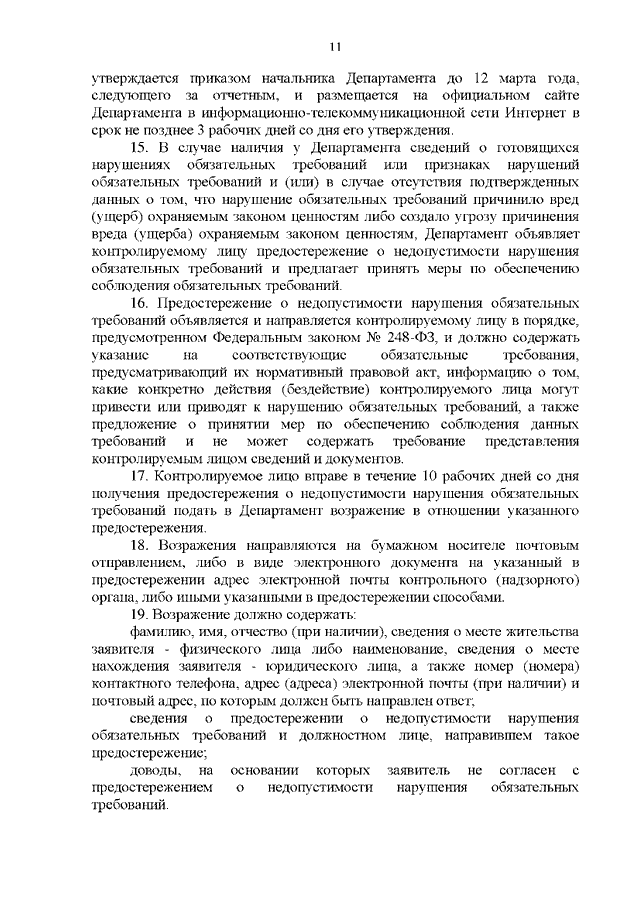 11

утверждается приказом начальника Департамента до 12 марта года, следующего за отчетным, и размещается на официальном сайте Департамента в информационно-телекоммуникационной сети Интернет в срок не позднее 3 рабочих дней со дня его утверждения.

15. В случае наличия у Департамента сведений о готовящихся нарушениях обязательных требований или признаках нарушений обязательных требований и (или) в случае отсутствия подтвержденных данных о том, что нарушение обязательных требований причинило вред (ущерб) охраняемым законом ценностям либо создало угрозу причинения вреда (ущерба) охраняемым законом ценностям, Департамент объявляет контролируемому лицу предостережение о недопустимости нарушения обязательных требований и предлагает принять меры по обеспечению соблюдения обязательных требований.

16. Предостережение о недопустимости нарушения обязательных требований объявляется и направляется контролируемому лицу в порядке, предусмотренном Федеральным законом № 248-ФЗ, и должно содержать указание на соответствующие обязательные требования, предусматривающий их нормативный правовой акт, информацию о том, какие конкретно действия (бездействие) контролируемого лица могут привести или приводят к нарушению обязательных требований, а также предложение о принятии мер по обеспечению соблюдения данных требований и не может содержать требование представления контролируемым лицом сведений и документов.

17. Контролируемое лицо вправе в течение 10 рабочих дней со дня получения предостережения о недопустимости нарушения обязательных требований подать в Департамент возражение в отношении указанного предостережения.

18. Возражения направляются на бумажном носителе почтовым отправлением, либо в виде электронного документа на указанный в предостережении адрес электронной почты контрольного (надзорного) органа, либо иными указанными в предостережении способами.

19. Возражение должно содержать:

фамилию, имя, отчество (при наличии), сведения о месте жительства заявителя - физического лица либо наименование, сведения о месте нахождения заявителя - юридического лица, а также номер (номера) контактного телефона, адрес (адреса) электронной почты (при наличии) и почтовый адрес, по которым должен быть направлен ответ;

сведения о предостережении о недопустимости нарушения обязательных требований и должностном лице, направившем такое предостережение;

доводы, на основании которых заявитель не согласен с предостережением о недопустимости нарушения обязательных требований.